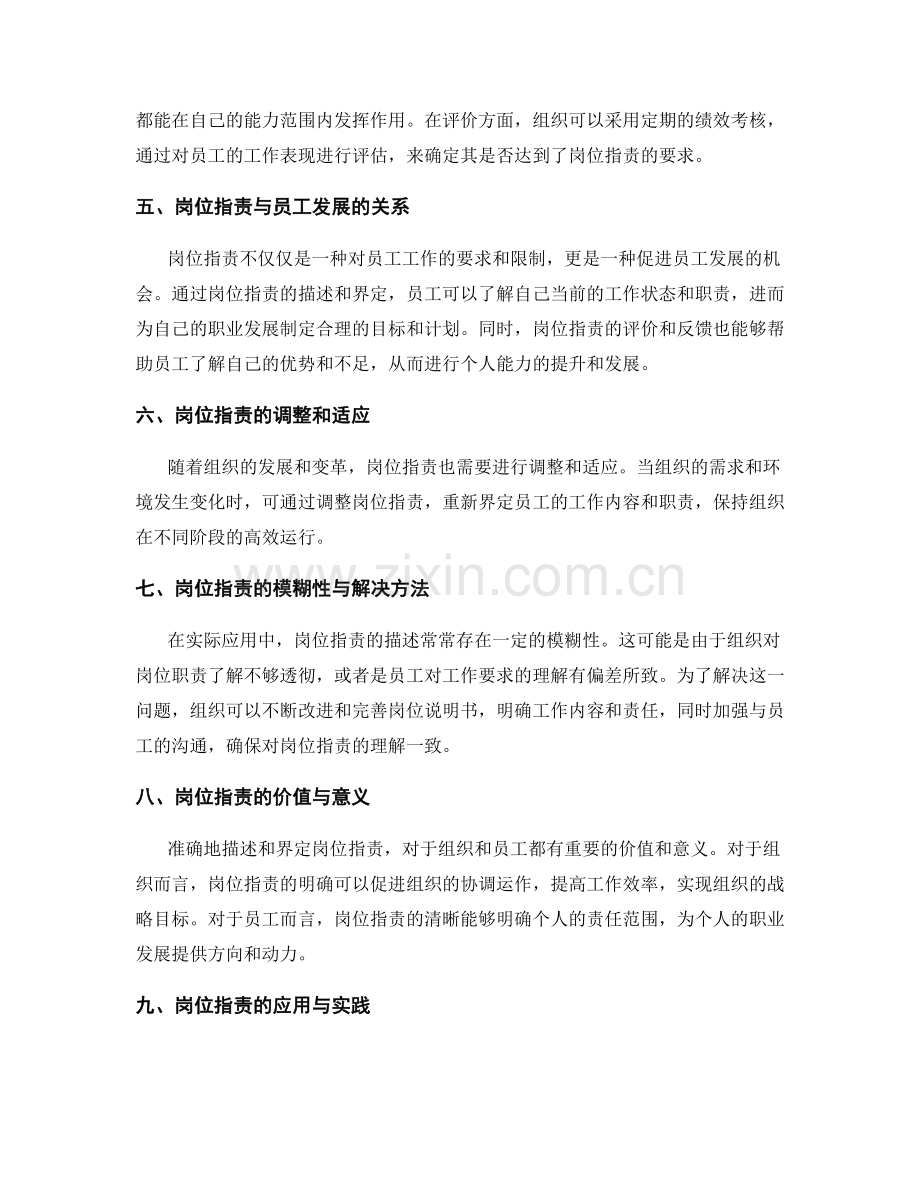 都能在自己的能力范围内发挥作用。在评价方面，组织可以采用定期的绩效考核，通过对员工的工作表现进行评估，来确定其是否达到了岗位指责的要求。

五、岗位指责与员工发展的关系

岗位指责不仅仅是一种对员工工作的要求和限制，更是一种促进员工发展的机会。通过岗位指责的描述和界定，员工可以了解自己当前的工作状态和职责，进而为自己的职业发展制定合理的目标和计划。同时，岗位指责的评价和反馈也能够帮助员工了解自己的优势和不足，从而进行个人能力的提升和发展。

六、岗位指责的调整和适应

随着组织的发展和变革，岗位指责也需要进行调整和适应。当组织的需求和环境发生变化时，可通过调整岗位指责，重新界定员工的工作内容和职责，保持组织在不同阶段的高效运行。

七、岗位指责的模糊性与解决方法

在实际应用中，岗位指责的描述常常存在一定的模糊性。这可能是由于组织对岗位职责了解不够透彻，或者是员工对工作要求的理解有偏差所致。为了解决这一问题，组织可以不断改进和完善岗位说明书，明确工作内容和责任，同时加强与员工的沟通，确保对岗位指责的理解一致。

八、岗位指责的价值与意义

准确地描述和界定岗位指责，对于组织和员工都有重要的价值和意义。对于组织而言，岗位指责的明确可以促进组织的协调运作，提高工作效率，实现组织的战略目标。对于员工而言，岗位指责的清晰能够明确个人的责任范围，为个人的职业发展提供方向和动力。

九、岗位指责的应用与实践

www.zixin.com.cn